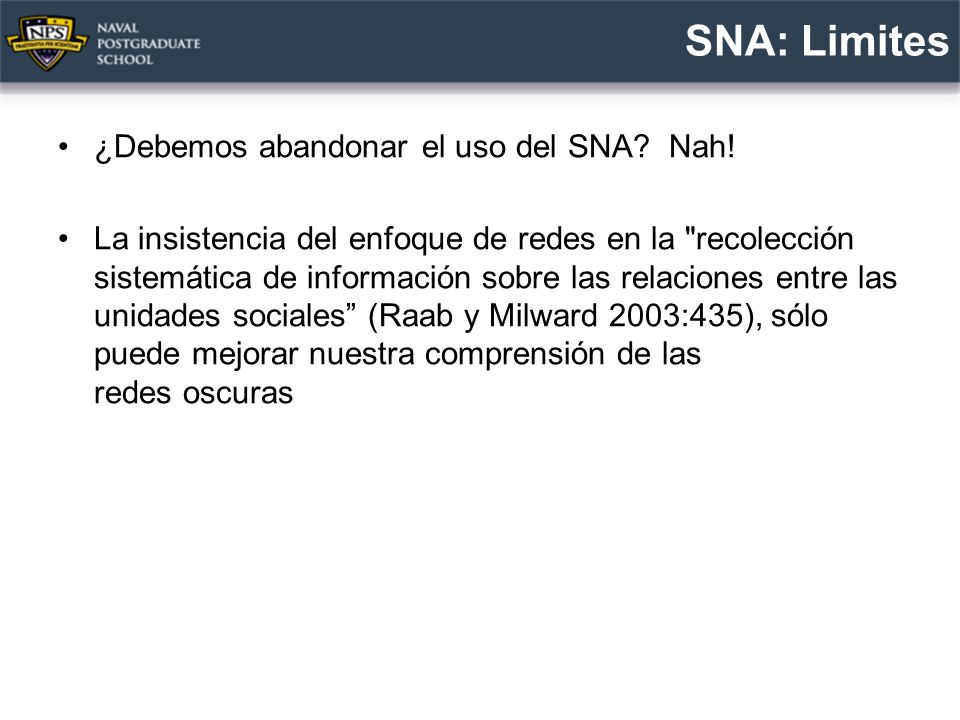 NPS
PRAESTANTIA PER SCIENTIAM
NAVAL POSTGRADUATE SCHOOL

SNA: Limites

• ¿Debemos abandonar el uso del SNA? Nah!

• La insistencia del enfoque de redes en la "recolección sistemática de información sobre las relaciones entre las unidades sociales” (Raab y Milward 2003:435), sólo puede mejorar nuestra comprensión de las redes oscuras